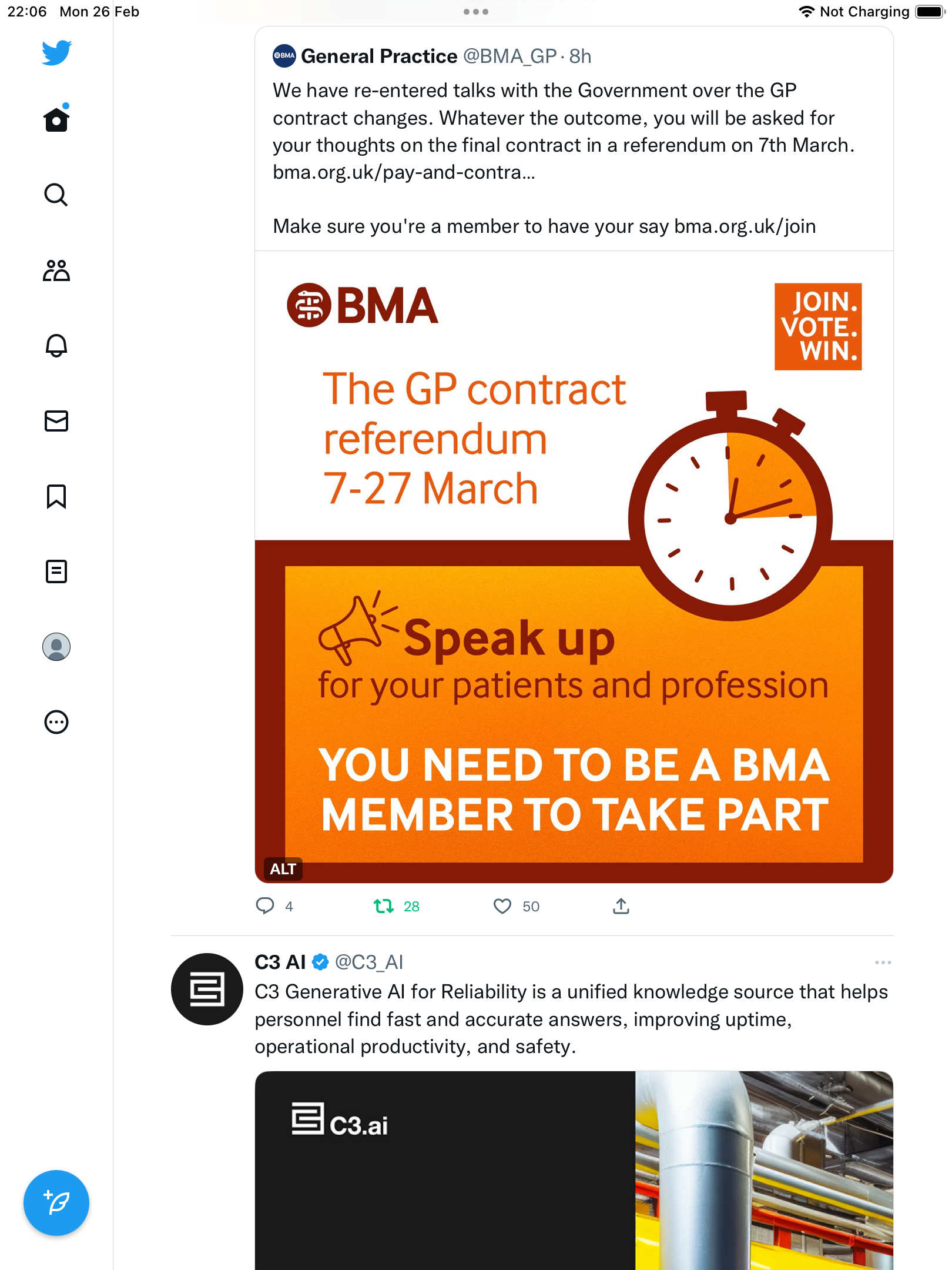 22:06 Mon 26 Feb

Not Charging

General Practice @BMA_GP · 8h

We have re-entered talks with the Government over the GP contract changes. Whatever the outcome, you will be asked for your thoughts on the final contract in a referendum on 7th March. bma.org.uk/pay-and-contra...

Make sure you're a member to have your say bma.org.uk/join

BMA

JOIN. VOTE. WIN.

The GP contract referendum 7-27 March

Speak up for your patients and profession

YOU NEED TO BE A BMA MEMBER TO TAKE PART

ALT

4 28 50

C3 AI @C3_AI

C3 Generative AI for Reliability is a unified knowledge source that helps personnel find fast and accurate answers, improving uptime, operational productivity, and safety.

C3.ai